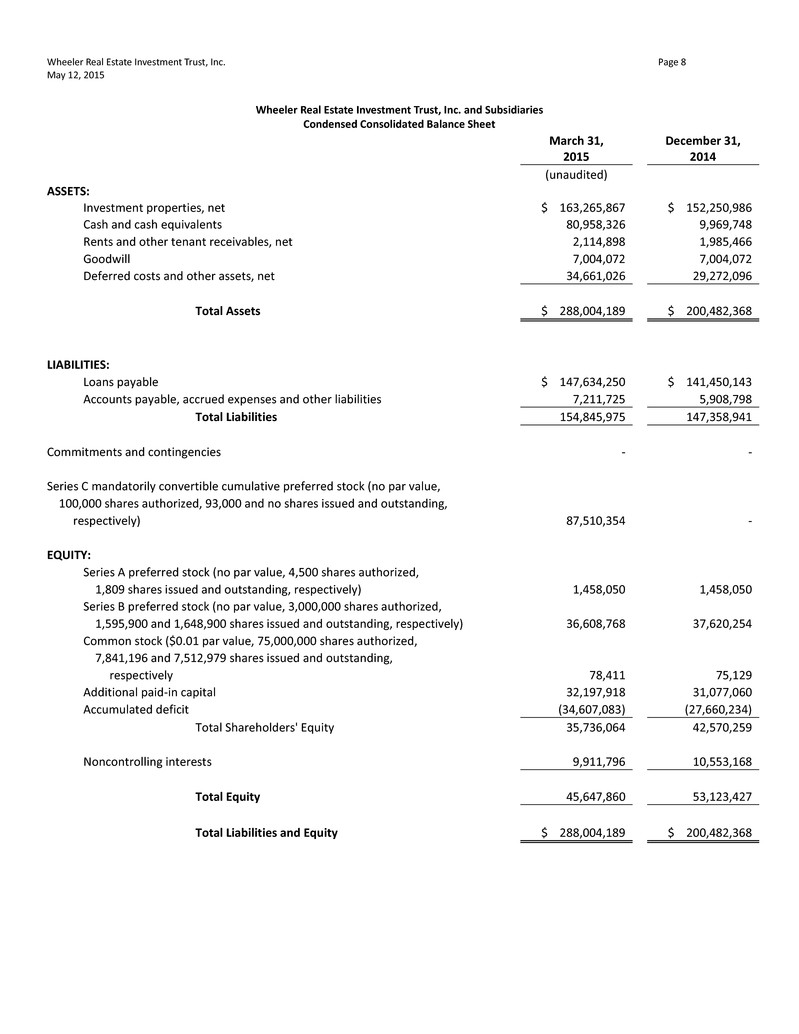 Wheeler Real Estate Investment Trust, Inc.
May 12, 2015

Page 8

Wheeler Real Estate Investment Trust, Inc. and Subsidiaries
Condensed Consolidated Balance Sheet

| | March 31, 2015 | December 31, 2014 |
|---|---|---|
| | (unaudited) | |
| ASSETS: | | |
| Investment properties, net | \$ 163,265,867 | \$ 152,250,986 |
| Cash and cash equivalents | 80,958,326 | 9,969,748 |
| Rents and other tenant receivables, net | 2,114,898 | 1,985,466 |
| Goodwill | 7,004,072 | 7,004,072 |
| Deferred costs and other assets, net | 34,661,026 | 29,272,096 |
| Total Assets | \$ 288,004,189 | \$ 200,482,368 |
| LIABILITIES: | | |
| Loans payable | \$ 147,634,250 | \$ 141,450,143 |
| Accounts payable, accrued expenses and other liabilities | 7,211,725 | 5,908,798 |
| Total Liabilities | 154,845,975 | 147,358,941 |
| Commitments and contingencies | - | - |
| Series C mandatorily convertible cumulative preferred stock (no par value, 100,000 shares authorized, 93,000 and no shares issued and outstanding, respectively) | 87,510,354 | - |
| EQUITY: | | |
| Series A preferred stock (no par value, 4,500 shares authorized, 1,809 shares issued and outstanding, respectively) | 1,458,050 | 1,458,050 |
| Series B preferred stock (no par value, 3,000,000 shares authorized, 1,595,900 and 1,648,900 shares issued and outstanding, respectively) | 36,608,768 | 37,620,254 |
| Common stock (\$0.01 par value, 75,000,000 shares authorized, 7,841,196 and 7,512,979 shares issued and outstanding, respectively | 78,411 | 75,129 |
| Additional paid-in capital | 32,197,918 | 31,077,060 |
| Accumulated deficit | (34,607,083) | (27,660,234) |
| Total Shareholders' Equity | 35,736,064 | 42,570,259 |
| Noncontrolling interests | 9,911,796 | 10,553,168 |
| Total Equity | 45,647,860 | 53,123,427 |
| Total Liabilities and Equity | \$ 288,004,189 | \$ 200,482,368 |